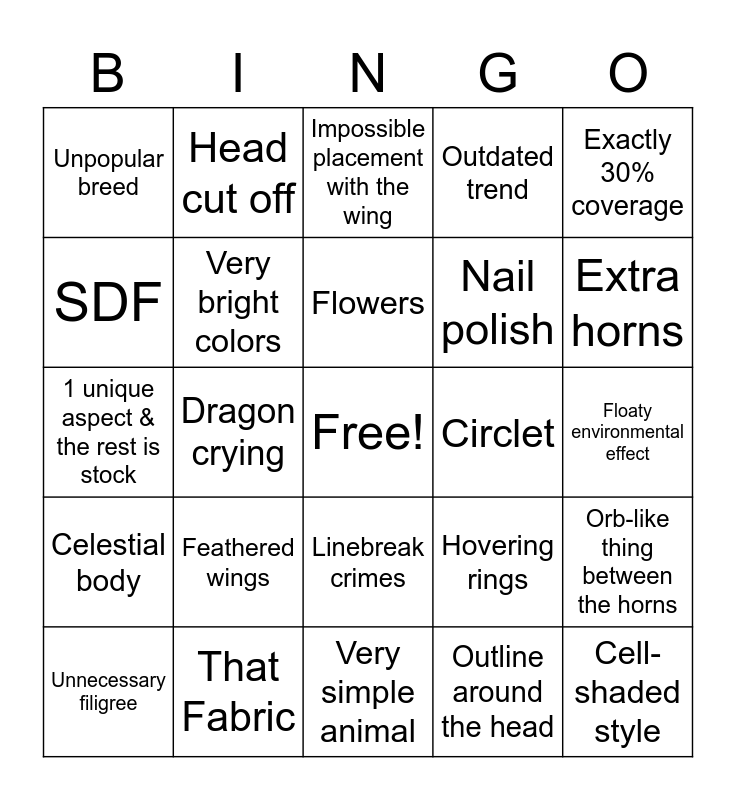 | B | I | N | G | O |
|---|---|---|---|---|
| Unpopular breed | Head cut off | Impossible placement with the wing | Outdated trend | Exactly 30% coverage |
| SDF | Very bright colors | Flowers | Nail polish | Extra horns |
| 1 unique aspect & the rest is stock | Dragon crying | Free! | Circlet | Floaty environmental effect |
| Celestial body | Feathered wings | Linebreak crimes | Hovering rings | Orb-like thing between the horns |
| Unnecessary filigree | That Fabric | Very simple animal | Outline around the head | Cell-shaded style |